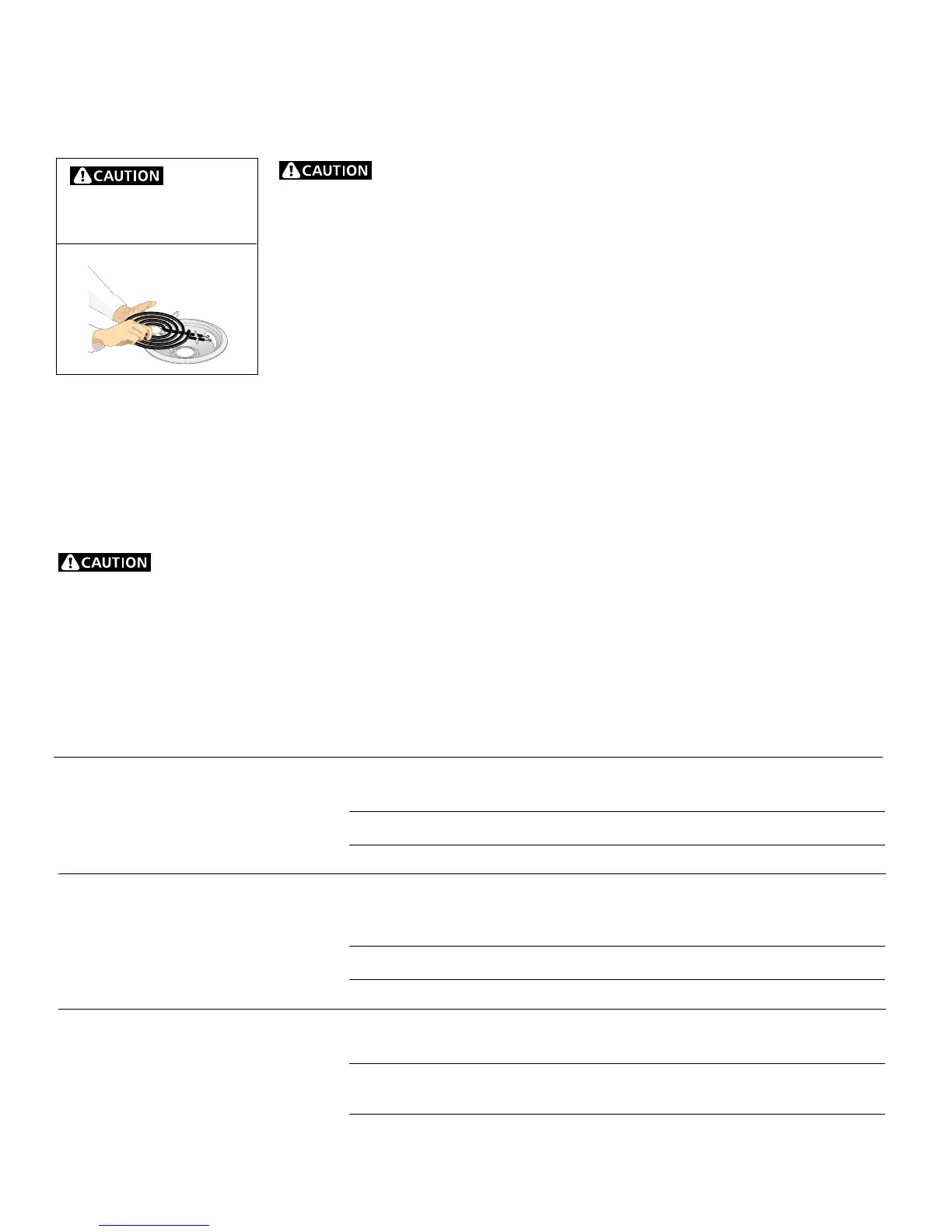 CAUTION

CAUTION

CAUTION